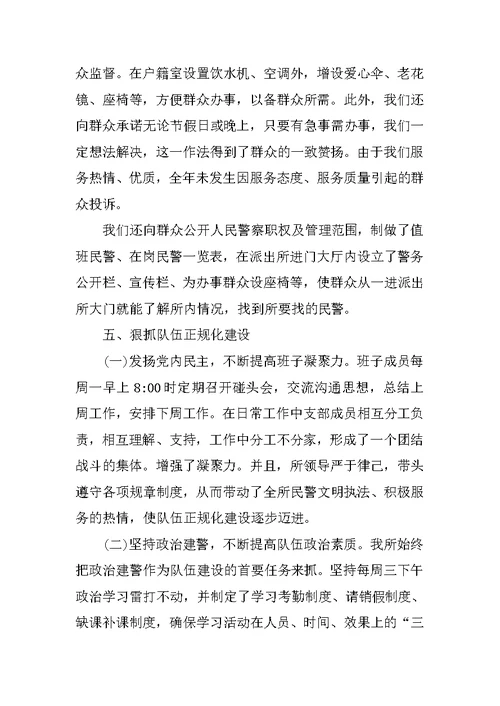 众监督。在户籍室设置饮水机、空调外，增设爱心伞、老花镜、座椅等，方便群众办事，以备群众所需。此外，我们还向群众承诺无论节假日或晚上，只要有急事需办事，我们一定想法解决，这一作法得到了群众的一致赞扬。由于我们服务热情、优质，全年未发生因服务态度、服务质量引起的群众投诉。

我们还向群众公开人民警察职权及管理范围，制做了值班民警、在岗民警一览表，在派出所进门大厅内设立了警务公开栏、宣传栏、为办事群众设座椅等，使群众从一进派出所大门就能了解所内情况，找到所要找的民警。

五、狠抓队伍正规化建设

(一)发扬党内民主，不断提高班子凝聚力。班子成员每周一早上 8:00 时定期召开碰头会，交流沟通思想，总结上周工作，安排下周工作。在日常工作中支部成员相互分工负责，相互理解、支持，工作中分工不分家，形成了一个团结战斗的集体。增强了凝聚力。并且，所领导严于律己，带头遵守各项规章制度，从而带动了全所民警文明执法、积极服务的热情，使队伍正规化建设逐步迈进。

(二)坚持政治建警，不断提高队伍政治素质。我所始终把政治建警作为队伍建设的首要任务来抓。坚持每周三下午政治学习雷打不动，并制定了学习考勤制度、请销假制度、缺课补课制度，确保学习活动在人员、时间、效果上的“三